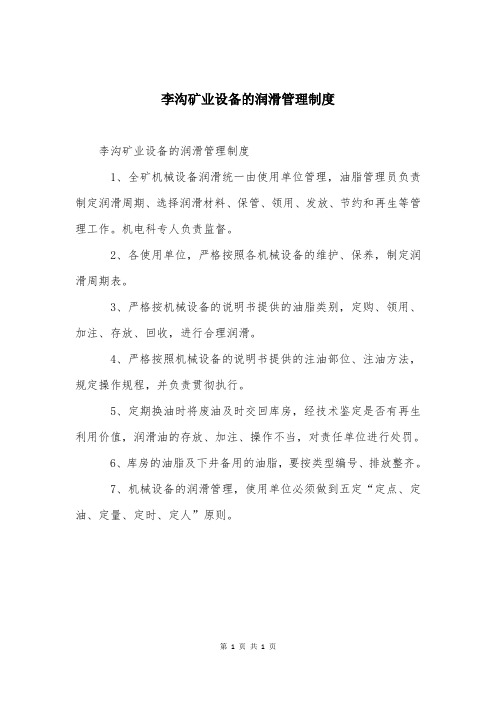 李沟矿业设备的润滑管理制度

李沟矿业设备的润滑管理制度

1、全矿机械设备润滑统一由使用单位管理，油脂管理员负责制定润滑周期、选择润滑材料、保管、领用、发放、节约和再生等管理工作。机电科专人负责监督。

2、各使用单位，严格按照各机械设备的维护、保养，制定润滑周期表。

3、严格按机械设备的说明书提供的油脂类别，定购、领用、加注、存放、回收，进行合理润滑。

4、严格按照机械设备的说明书提供的注油部位、注油方法，规定操作规程，并负责贯彻执行。

5、定期换油时将废油及时交回库房，经技术鉴定是否有再生利用价值，润滑油的存放、加注、操作不当，对责任单位进行处罚。

6、库房的油脂及下井备用的油脂，要按类型编号、排放整齐。

7、机械设备的润滑管理，使用单位必须做到五定“定点、定油、定量、定时、定人”原则。

第 1 页 共 1 页